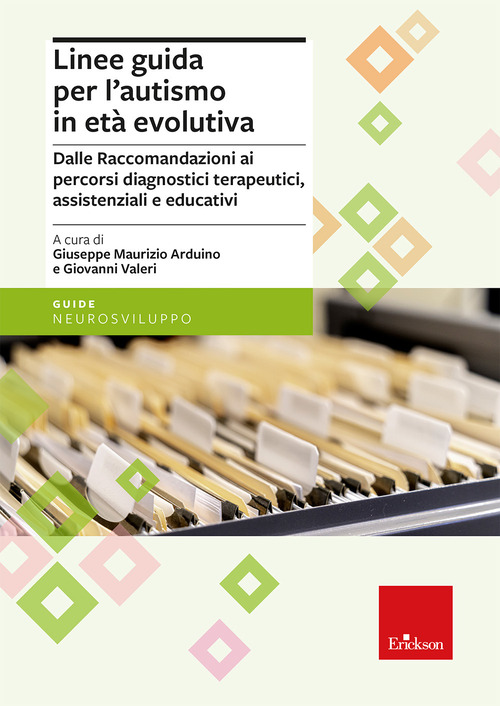 Linee guida per l'autismo in età evolutiva

Dalle Raccomandazioni ai percorsi diagnostici terapeutici, assistenziali e educativi

A cura di
Giuseppe Maurizio Arduino
e Giovanni Valeri

GUIDE
NEUROSVILUPPO

Erickson